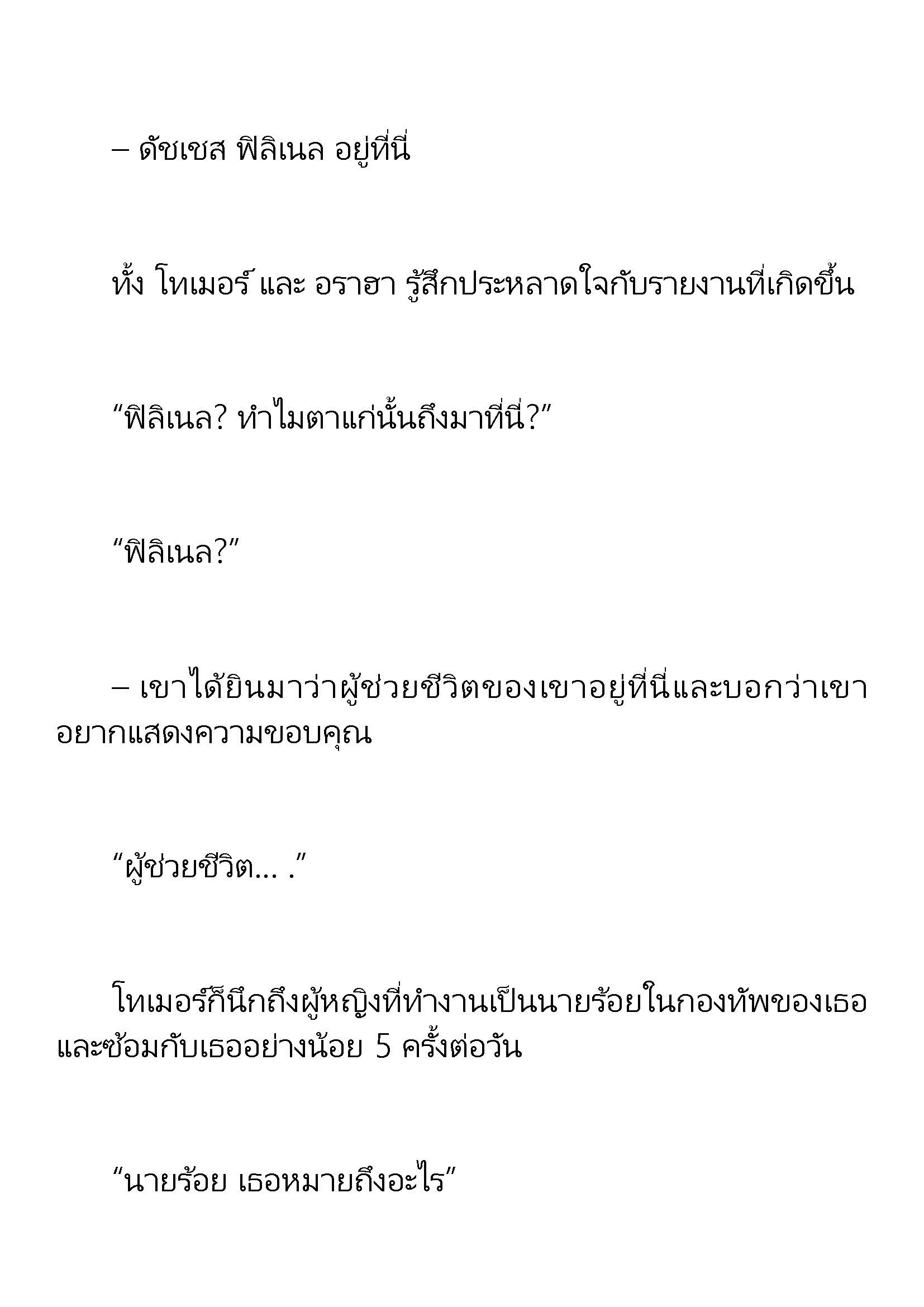 – ดัชเชส ฟิลิเนล อยู่ที่นี่

ทั้ง โทเมอร์ และ อราฮา รู้สึกประหลาดใจกับรายงานที่เกิดขึ้น

“ฟิลิเนล? ทำไมตาแก่นั้นถึงมาที่นี่?”

“ฟิลิเนล?”

– เขาได้ยินมาว่าผู้ช่วยชีวิตของเขาอยู่ที่นี่และบอกว่าเขาอยากแสดงความขอบคุณ

“ผู้ช่วยชีวิต… .”

โทเมอร์ก็นึกถึงผู้หญิงที่ทำงานเป็นนายร้อยในกองทัพของเธอและซ้อมกับเธออย่างน้อย 5 ครั้งต่อวัน

“นายร้อย เธอหมายถึงอะไร”